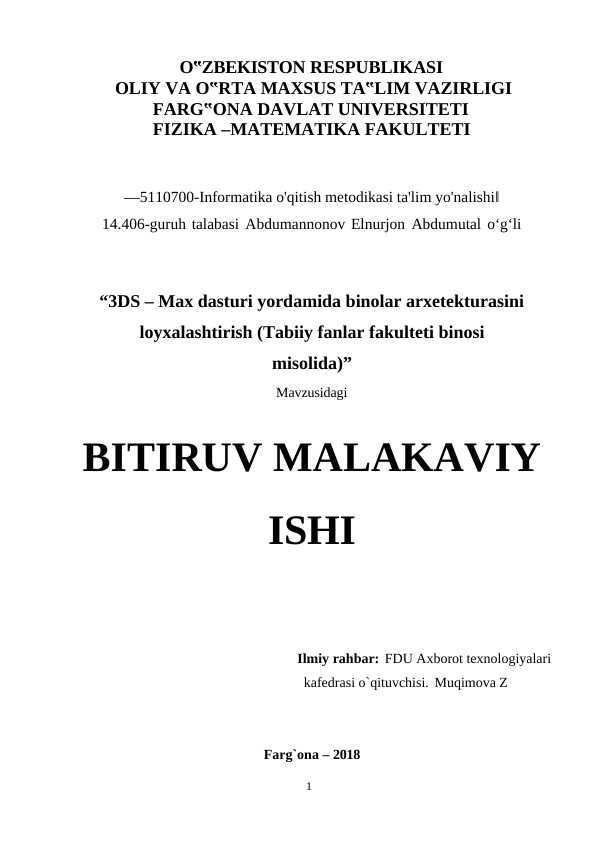 O‟ZBEKISTON RESPUBLIKASI
OLIY VA O‟RTA MAXSUS TA‟LIM VAZIRLIGI
FARG‟ONA DAVLAT UNIVERSITETI
FIZIKA –MATEMATIKA FAKULTETI

―5110700-Informatika o'qitish metodikasi ta'lim yo'nalishi‖
14.406-guruh talabasi Abdumannonov Elnurjon Abdumutal o‘g‘li

“3DS – Max dasturi yordamida binolar arxetekturasini loyxalashtirish (Tabiiy fanlar fakulteti binosi misolida)”
Mavzusidagi

BITIRUV MALAKAVIY ISHI

Ilmiy rahbar: FDU Axborot texnologiyalari kafedrasi o`qituvchisi. Muqimova Z

Farg`ona – 2018

1